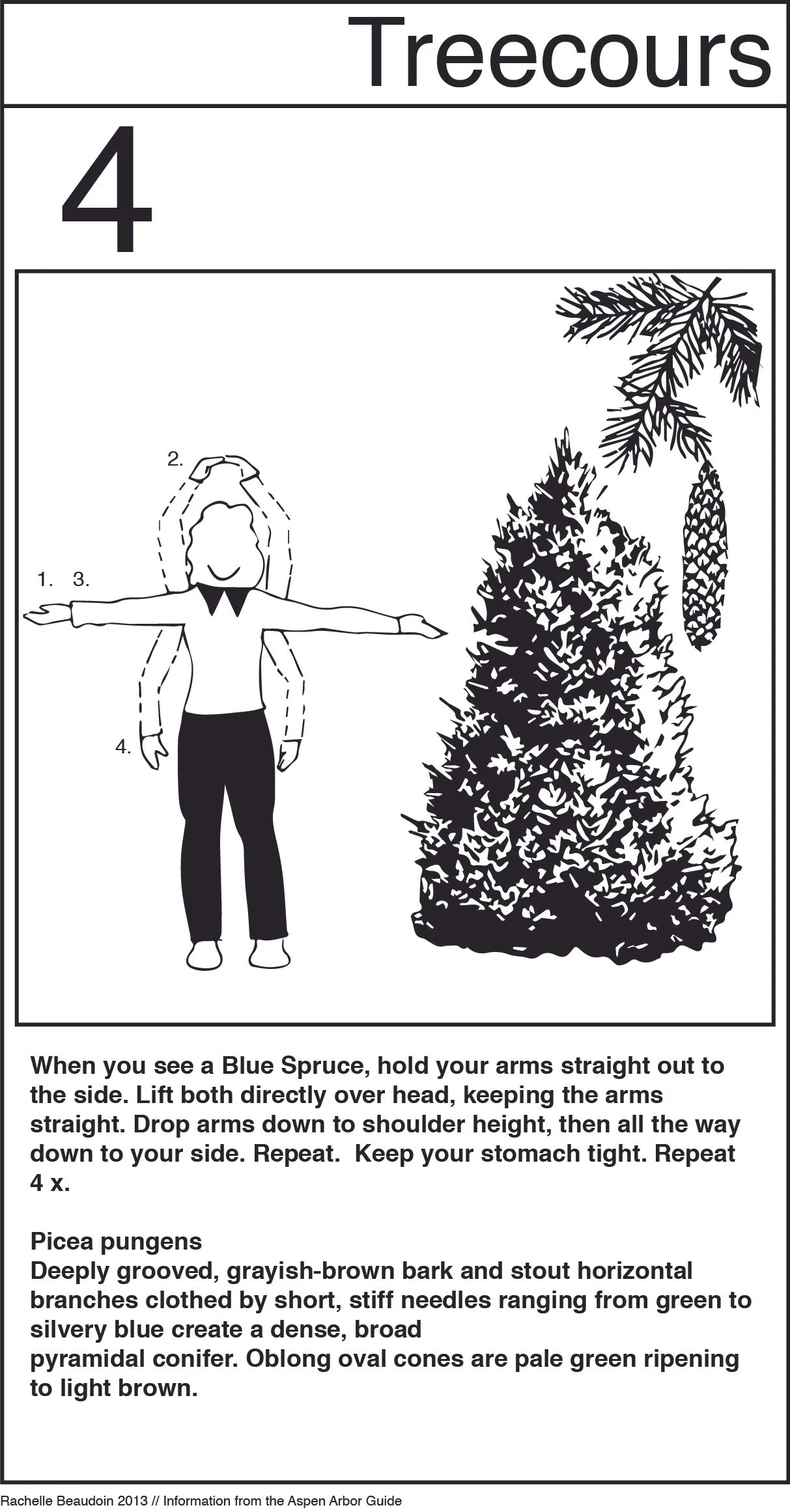 Treecours

4

2.

1. 3.

4.

When you see a Blue Spruce, hold your arms straight out to the side. Lift both directly over head, keeping the arms straight. Drop arms down to shoulder height, then all the way down to your side. Repeat. Keep your stomach tight. Repeat 4 x.

Picea pungens
Deeply grooved, grayish-brown bark and stout horizontal branches clothed by short, stiff needles ranging from green to silvery blue create a dense, broad
pyramidal conifer. Oblong oval cones are pale green ripening to light brown.

Rachelle Beaudoin 2013 // Information from the Aspen Arbor Guide